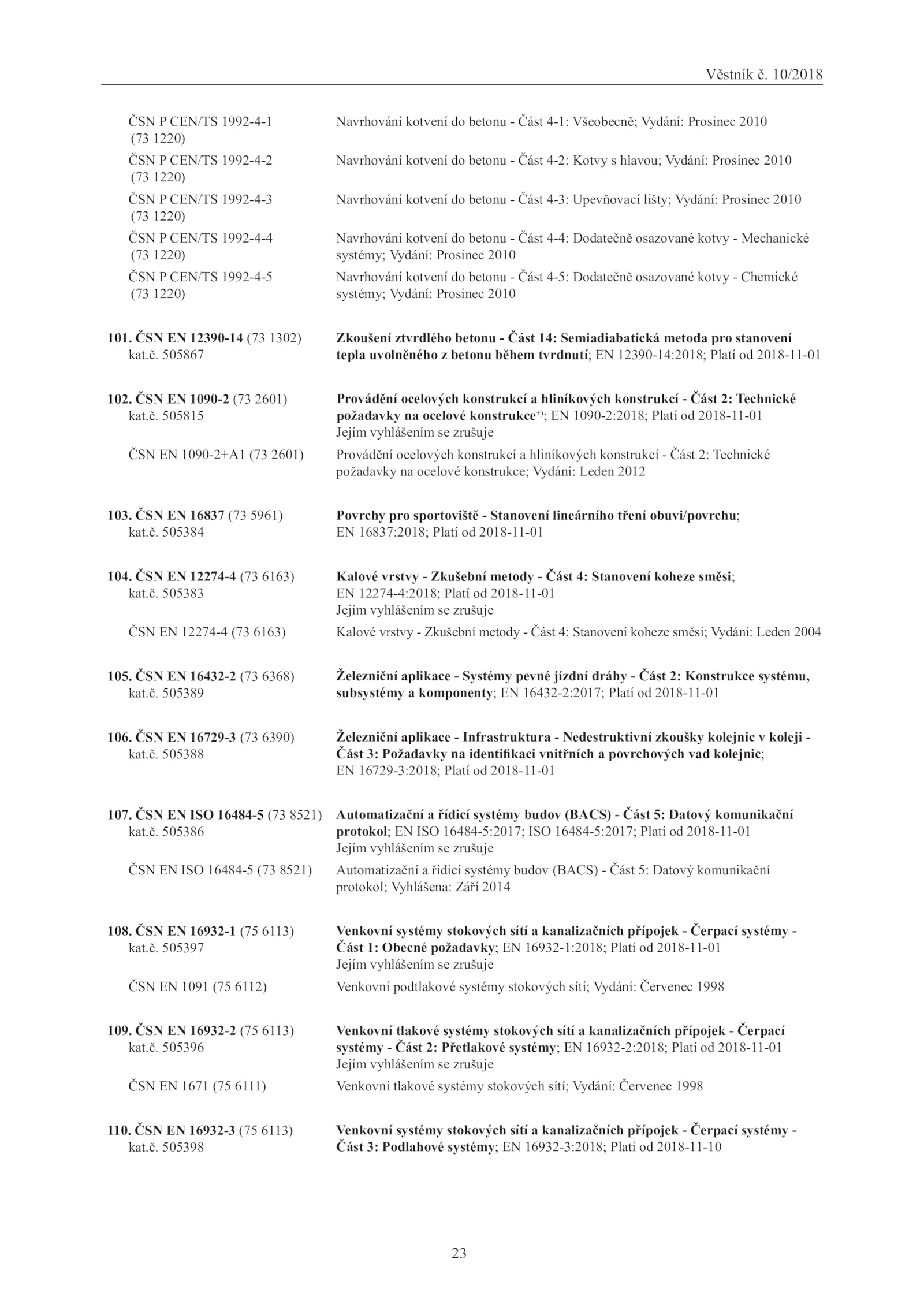 Věstník č. 10/2018

ČSN P CEN/TS 1992-4-1 (73 1220) Navrhování kotvení do betonu - Část 4-1: Všeobecně; Vydání: Prosinec 2010

ČSN P CEN/TS 1992-4-2 (73 1220) Navrhování kotvení do betonu - Část 4-2: Kotvy s hlavou; Vydání: Prosinec 2010

ČSN P CEN/TS 1992-4-3 (73 1220) Navrhování kotvení do betonu - Část 4-3: Upevňovací lišty; Vydání: Prosinec 2010

ČSN P CEN/TS 1992-4-4 (73 1220) Navrhování kotvení do betonu - Část 4-4: Dodatečně osazované kotvy - Mechanické systémy; Vydání: Prosinec 2010

ČSN P CEN/TS 1992-4-5 (73 1220) Navrhování kotvení do betonu - Část 4-5: Dodatečně osazované kotvy - Chemické systémy; Vydání: Prosinec 2010

101. ČSN EN 12390-14 (73 1302) kat.č. 505867
Zkoušení ztvrdlého betonu - Část 14: Semiadiabatická metoda pro stanovení tepla uvolněného z betonu během tvrdnutí; EN 12390-14:2018; Platí od 2018-11-01

102. ČSN EN 1090-2 (73 2601) kat.č. 505815
Provádění ocelových konstrukcí a hliníkových konstrukcí - Část 2: Technické požadavky na ocelové konstrukce$^{+)}$; EN 1090-2:2018; Platí od 2018-11-01
Jejím vyhlášením se zrušuje

ČSN EN 1090-2+A1 (73 2601) Provádění ocelových konstrukcí a hliníkových konstrukcí - Část 2: Technické požadavky na ocelové konstrukce; Vydání: Leden 2012

103. ČSN EN 16837 (73 5961) kat.č. 505384
Povrchy pro sportoviště - Stanovení lineárního tření obuvi/povrchu; EN 16837:2018; Platí od 2018-11-01

104. ČSN EN 12274-4 (73 6163) kat.č. 505383
Kalové vrstvy - Zkušební metody - Část 4: Stanovení koheze směsi; EN 12274-4:2018; Platí od 2018-11-01
Jejím vyhlášením se zrušuje

ČSN EN 12274-4 (73 6163) Kalové vrstvy - Zkušební metody - Část 4: Stanovení koheze směsi; Vydání: Leden 2004

105. ČSN EN 16432-2 (73 6368) kat.č. 505389
Železniční aplikace - Systémy pevné jízdní dráhy - Část 2: Konstrukce systému, subsystémy a komponenty; EN 16432-2:2017; Platí od 2018-11-01

106. ČSN EN 16729-3 (73 6390) kat.č. 505388
Železniční aplikace - Infrastruktura - Nedestruktivní zkoušky kolejnic v koleji - Část 3: Požadavky na identifikaci vnitřních a povrchových vad kolejnic; EN 16729-3:2018; Platí od 2018-11-01

107. ČSN EN ISO 16484-5 (73 8521) kat.č. 505386
Automatizační a řídicí systémy budov (BACS) - Část 5: Datový komunikační protokol; EN ISO 16484-5:2017; ISO 16484-5:2017; Platí od 2018-11-01
Jejím vyhlášením se zrušuje

ČSN EN ISO 16484-5 (73 8521) Automatizační a řídicí systémy budov (BACS) - Část 5: Datový komunikační protokol; Vyhlášena: Září 2014

108. ČSN EN 16932-1 (75 6113) kat.č. 505397
Venkovní systémy stokových sítí a kanalizačních přípojek - Čerpací systémy - Část 1: Obecné požadavky; EN 16932-1:2018; Platí od 2018-11-01
Jejím vyhlášením se zrušuje

ČSN EN 1091 (75 6112) Venkovní podtlakové systémy stokových sítí; Vydání: Červenec 1998

109. ČSN EN 16932-2 (75 6113) kat.č. 505396
Venkovní tlakové systémy stokových sítí a kanalizačních přípojek - Čerpací systémy - Část 2: Přetlakové systémy; EN 16932-2:2018; Platí od 2018-11-01
Jejím vyhlášením se zrušuje

ČSN EN 1671 (75 6111) Venkovní tlakové systémy stokových sítí; Vydání: Červenec 1998

110. ČSN EN 16932-3 (75 6113) kat.č. 505398
Venkovní systémy stokových sítí a kanalizačních přípojek - Čerpací systémy - Část 3: Podlahové systémy; EN 16932-3:2018; Platí od 2018-11-10

23